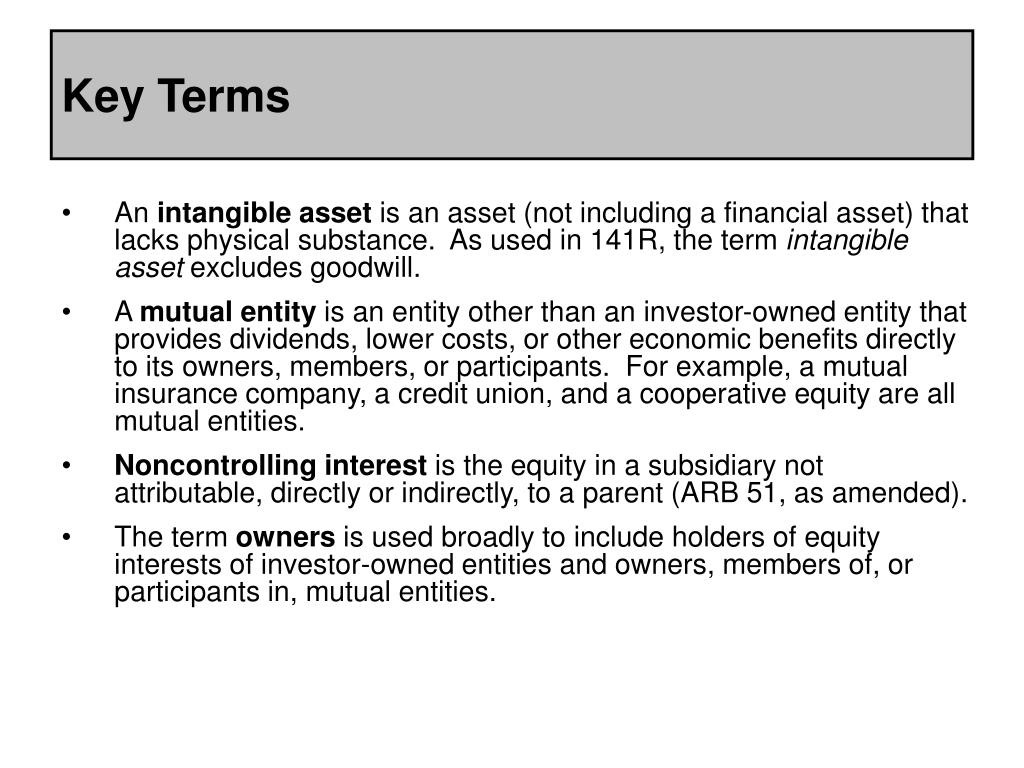 Key Terms

• An intangible asset is an asset (not including a financial asset) that lacks physical substance. As used in 141R, the term intangible asset excludes goodwill.

• A mutual entity is an entity other than an investor-owned entity that provides dividends, lower costs, or other economic benefits directly to its owners, members, or participants. For example, a mutual insurance company, a credit union, and a cooperative equity are all mutual entities.

• Noncontrolling interest is the equity in a subsidiary not attributable, directly or indirectly, to a parent (ARB 51, as amended).

• The term owners is used broadly to include holders of equity interests of investor-owned entities and owners, members of, or participants in, mutual entities.